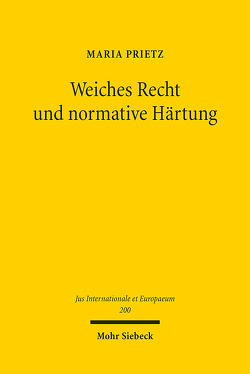 MARIA PRIETZ

Weiches Recht und normative Härtung

Jus Internationale et Europaeum
200

Mohr Siebeck